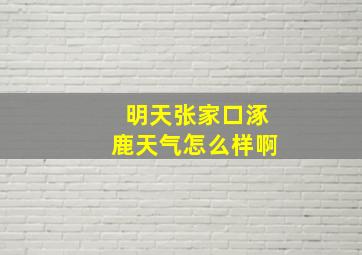 明天张家口涿鹿天气怎么样啊